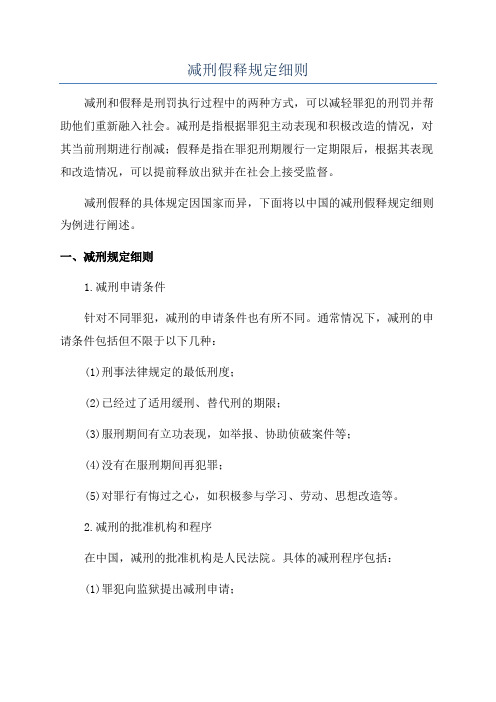 减刑假释规定细则

减刑和假释是刑罚执行过程中的两种方式，可以减轻罪犯的刑罚并帮助他们重新融入社会。减刑是指根据罪犯主动表现和积极改造的情况，对其当前刑期进行削减；假释是指在罪犯刑期履行一定期限后，根据其表现和改造情况，可以提前释放出狱并在社会上接受监督。

减刑假释的具体规定因国家而异，下面将以中国的减刑假释规定细则为例进行阐述。

一、减刑规定细则

1.减刑申请条件

针对不同罪犯，减刑的申请条件也有所不同。通常情况下，减刑的申请条件包括但不限于以下几种：

(1)刑事法律规定的最低刑度；

(2)已经过了适用缓刑、替代刑的期限；

(3)服刑期间有立功表现，如举报、协助侦破案件等；

(4)没有在服刑期间再犯罪；

(5)对罪行有悔过之心，如积极参与学习、劳动、思想改造等。

2.减刑的批准机构和程序

在中国，减刑的批准机构是人民法院。具体的减刑程序包括：

(1)罪犯向监狱提出减刑申请；